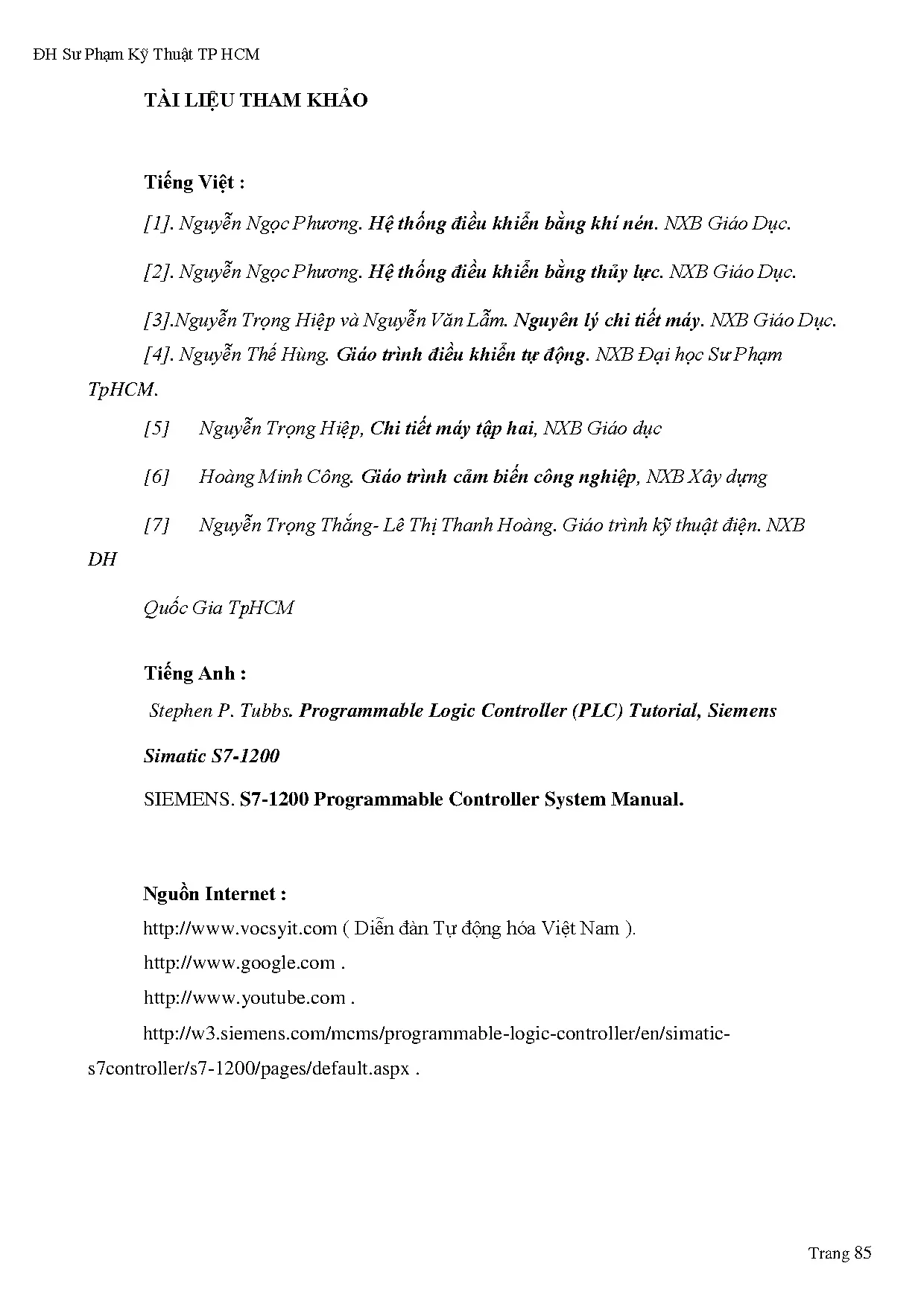 ĐH Sư Phạm Kỹ Thuật TP HCM

TÀI LIỆU THAM KHẢO

Tiếng Việt :

[1]. Nguyễn Ngọc Phương. Hệ thống điều khiển bằng khí nén. NXB Giáo Dục.

[2]. Nguyễn Ngọc Phương. Hệ thống điều khiển bằng thủy lực. NXB Giáo Dục.

[3].Nguyễn Trọng Hiệp và Nguyễn Văn Lẫm. Nguyên lý chi tiết máy. NXB Giáo Dục.

[4]. Nguyễn Thế Hùng. Giáo trình điều khiển tự động. NXB Đại học Sư Phạm TpHCM.

[5] Nguyễn Trọng Hiệp, Chi tiết máy tập hai, NXB Giáo dục

[6] Hoàng Minh Công. Giáo trình cảm biến công nghiệp, NXB Xây dựng

[7] Nguyễn Trọng Thắng- Lê Thị Thanh Hoàng. Giáo trình kỹ thuật điện. NXB DH

Quốc Gia TpHCM

Tiếng Anh :

Stephen P. Tubbs. Programmable Logic Controller (PLC) Tutorial, Siemens Simatic S7-1200

SIEMENS. S7-1200 Programmable Controller System Manual.

Nguồn Internet :

http://www.vocsyit.com ( Diễn đàn Tự động hóa Việt Nam ).

http://www.google.com .

http://www.youtube.com .

http://w3.siemens.com/mcms/programmable-logic-controller/en/simatic-s7controller/s7-1200/pages/default.aspx .

Trang 85